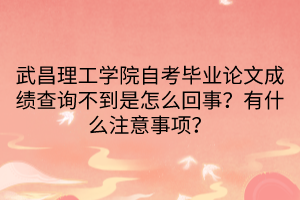 武昌理工学院自考毕业论文成绩查询不到是怎么回事？有什么注意事项？